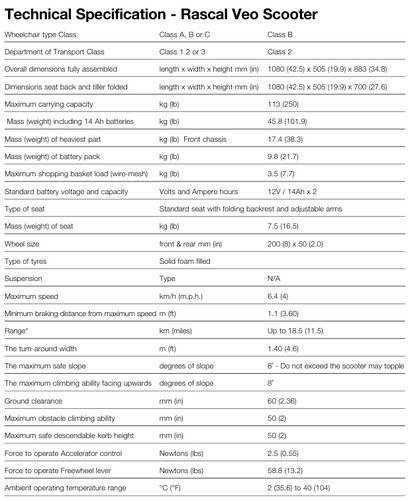 Technical Specification - Rascal Veo Scooter

| | | |
|---|---|---|
| Wheelchair type Class | Class A, B or C | Class B |
| Department of Transport Class | Class 1 2 or 3 | Class 2 |
| Overall dimensions fully assembled | length x width x height mm (in) | 1080 (42.5) x 505 (19.9) x 883 (34.8) |
| Dimensions seat back and tiller folded | length x width x height mm (in) | 1080 (42.5) x 505 (19.9) x 700 (27.6) |
| Maximum carrying capacity | kg (lb) | 113 (250) |
| Mass (weight) including 14 Ah batteries | kg (lb) | 45.8 (101.9) |
| Mass (weight) of heaviest part | kg (lb) Front chassis | 17.4 (38.3) |
| Mass (weight) of battery pack | kg (lb) | 9.8 (21.7) |
| Maximum shopping basket load (wire-mesh) | kg (lb) | 3.5 (7.7) |
| Standard battery voltage and capacity | Volts and Ampere hours | 12V / 14Ah x 2 |
| Type of seat | Standard seat with folding backrest and adjustable arms | |
| Mass (weight) of seat | kg (lb) | 7.5 (16.5) |
| Wheel size | front & rear mm (in) | 200 (8) x 50 (2.0) |
| Type of tyres | Solid foam filled | |
| Suspension | Type | N/A |
| Maximum speed | km/h (m.p.h.) | 6.4 (4) |
| Minimum braking distance from maximum speed | m (ft) | 1.1 (3.60) |
| Range* | km (miles) | Up to 18.5 (11.5) |
| The turn-around width | m (ft) | 1.40 (4.6) |
| The maximum safe slope | degrees of slope | 8° - Do not exceed the scooter may topple |
| The maximum climbing ability facing upwards | degrees of slope | 8° |
| Ground clearance | mm (in) | 60 (2.36) |
| Maximum obstacle climbing ability | mm (in) | 50 (2) |
| Maximum safe descendable kerb height | mm (in) | 50 (2) |
| Force to operate Accelerator control | Newtons (lbs) | 2.5 (0.55) |
| Force to operate Freewheel lever | Newtons (lbs) | 58.8 (13.2) |
| Ambient operating temperature range | °C (°F) | 2 (35.6) to 40 (104) |